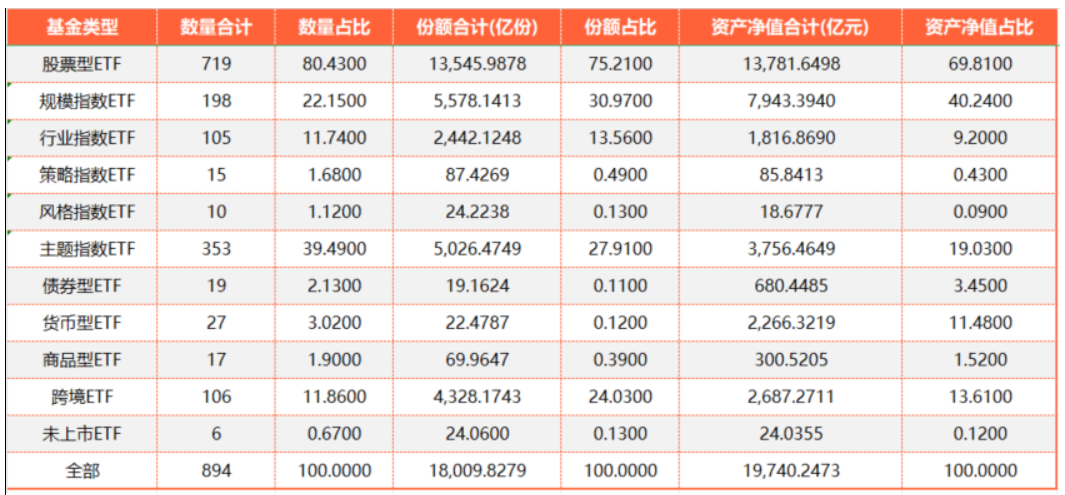 | 基金类型 | 数量合计 | 数量占比 | 份额合计(亿份) | 份额占比 | 资产净值合计(亿元) | 资产净值占比 |
|---|---|---|---|---|---|---|
| 股票型ETF | 719 | 80.4300 | 13,545.9878 | 75.2100 | 13,781.6498 | 69.8100 |
| 规模指数ETF | 198 | 22.1500 | 5,578.1413 | 30.9700 | 7,943.3940 | 40.2400 |
| 行业指数ETF | 105 | 11.7400 | 2,442.1248 | 13.5600 | 1,816.8690 | 9.2000 |
| 策略指数ETF | 15 | 1.6800 | 87.4269 | 0.4900 | 85.8413 | 0.4300 |
| 风格指数ETF | 10 | 1.1200 | 24.2238 | 0.1300 | 18.6777 | 0.0900 |
| 主题指数ETF | 353 | 39.4900 | 5,026.4749 | 27.9100 | 3,756.4649 | 19.0300 |
| 债券型ETF | 19 | 2.1300 | 19.1624 | 0.1100 | 680.4485 | 3.4500 |
| 货币型ETF | 27 | 3.0200 | 22.4787 | 0.1200 | 2,266.3219 | 11.4800 |
| 商品型ETF | 17 | 1.9000 | 69.9647 | 0.3900 | 300.5205 | 1.5200 |
| 跨境ETF | 106 | 11.8600 | 4,328.1743 | 24.0300 | 2,687.2711 | 13.6100 |
| 未上市ETF | 6 | 0.6700 | 24.0600 | 0.1300 | 24.0355 | 0.1200 |
| 全部 | 894 | 100.0000 | 18,009.8279 | 100.0000 | 19,740.2473 | 100.0000 |